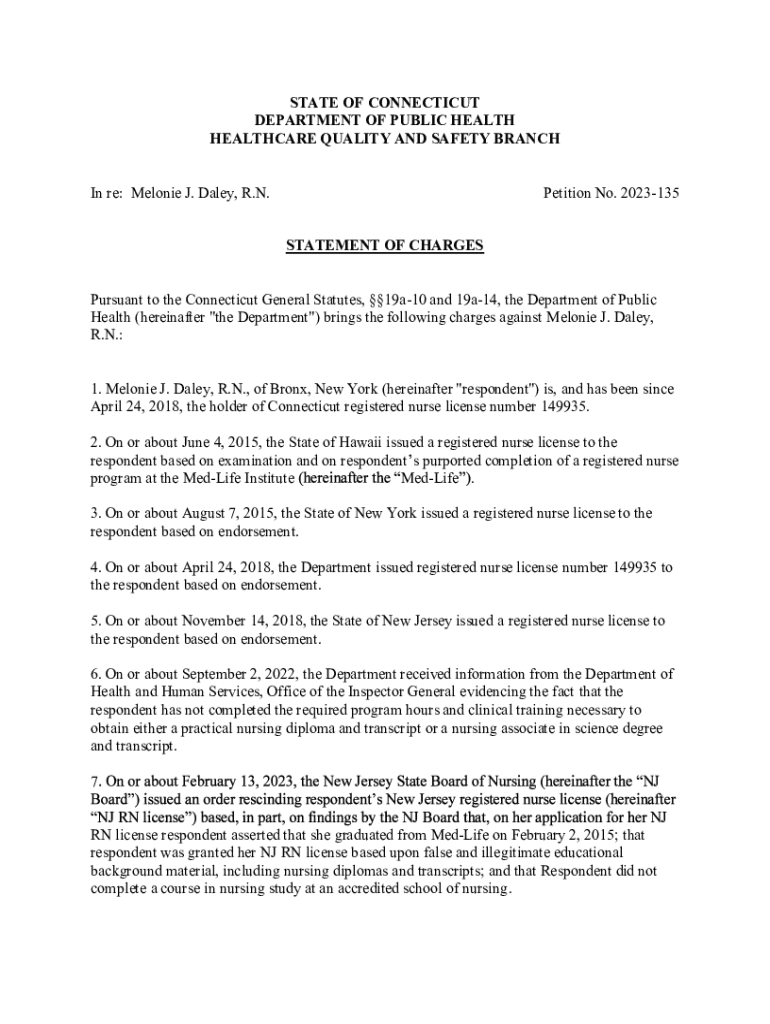 STATE OF CONNECTICUT
DEPARTMENT OF PUBLIC HEALTH
HEALTHCARE QUALITY AND SAFETY BRANCH

In re: Melonie J. Daley, R.N. Petition No. 2023-135

STATEMENT OF CHARGES

Pursuant to the Connecticut General Statutes, §§19a-10 and 19a-14, the Department of Public Health (hereinafter "the Department") brings the following charges against Melonie J. Daley, R.N.:

1. Melonie J. Daley, R.N., of Bronx, New York (hereinafter "respondent") is, and has been since April 24, 2018, the holder of Connecticut registered nurse license number 149935.

2. On or about June 4, 2015, the State of Hawaii issued a registered nurse license to the respondent based on examination and on respondent's purported completion of a registered nurse program at the Med-Life Institute (hereinafter the "Med-Life").

3. On or about August 7, 2015, the State of New York issued a registered nurse license to the respondent based on endorsement.

4. On or about April 24, 2018, the Department issued registered nurse license number 149935 to the respondent based on endorsement.

5. On or about November 14, 2018, the State of New Jersey issued a registered nurse license to the respondent based on endorsement.

6. On or about September 2, 2022, the Department received information from the Department of Health and Human Services, Office of the Inspector General evidencing the fact that the respondent has not completed the required program hours and clinical training necessary to obtain either a practical nursing diploma and transcript or a nursing associate in science degree and transcript.

7. On or about February 13, 2023, the New Jersey State Board of Nursing (hereinafter the "NJ Board") issued an order rescinding respondent's New Jersey registered nurse license (hereinafter "NJ RN license") based, in part, on findings by the NJ Board that, on her application for her NJ RN license respondent asserted that she graduated from Med-Life on February 2, 2015; that respondent was granted her NJ RN license based upon false and illegitimate educational background material, including nursing diplomas and transcripts; and that Respondent did not complete a course in nursing study at an accredited school of nursing.